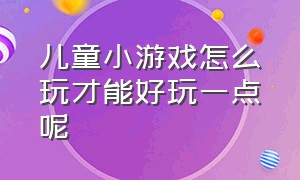 儿童小游戏怎么玩才能好玩一点呢